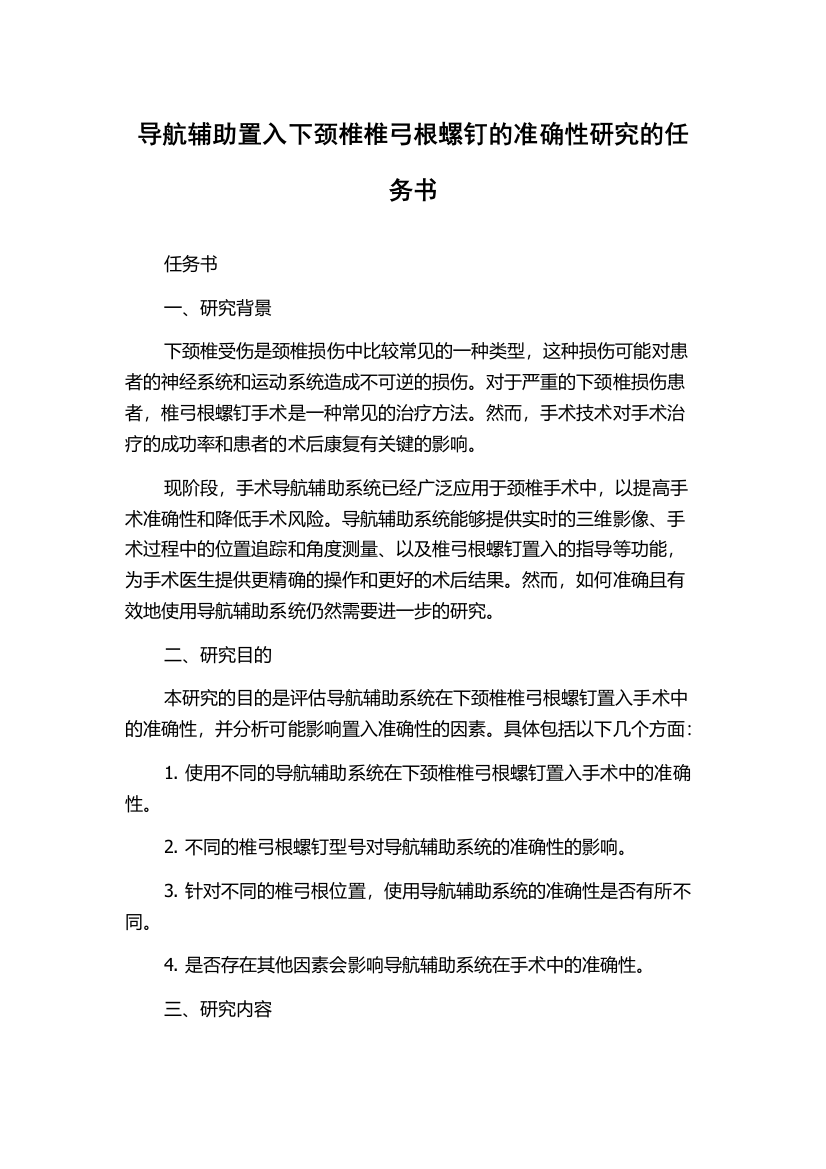 导航辅助置入下颈椎椎弓根螺钉的准确性研究的任务书

任务书

一、研究背景

下颈椎受伤是颈椎损伤中比较常见的一种类型，这种损伤可能对患者的神经系统和运动系统造成不可逆的损伤。对于严重的下颈椎损伤患者，椎弓根螺钉手术是一种常见的治疗方法。然而，手术技术对手术治疗的成功率和患者的术后康复有关键的影响。

现阶段，手术导航辅助系统已经广泛应用于颈椎手术中，以提高手术准确性和降低手术风险。导航辅助系统能够提供实时的三维影像、手术过程中的位置追踪和角度测量、以及椎弓根螺钉置入的指导等功能，为手术医生提供更精确的操作和更好的术后结果。然而，如何准确且有效地使用导航辅助系统仍然需要进一步的研究。

二、研究目的

本研究的目的是评估导航辅助系统在下颈椎椎弓根螺钉置入手术中的准确性，并分析可能影响置入准确性的因素。具体包括以下几个方面：

1. 使用不同的导航辅助系统在下颈椎椎弓根螺钉置入手术中的准确性。

2. 不同的椎弓根螺钉型号对导航辅助系统的准确性的影响。

3. 针对不同的椎弓根位置，使用导航辅助系统的准确性是否有所不同。

4. 是否存在其他因素会影响导航辅助系统在手术中的准确性。

三、研究内容